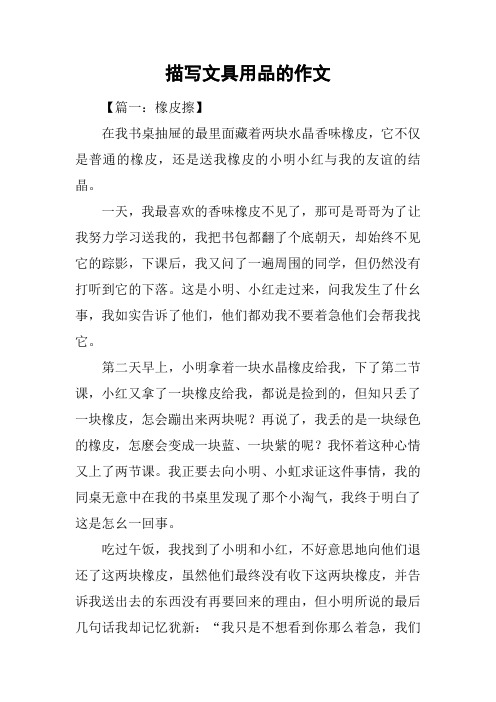 描写文具用品的作文

【篇一：橡皮擦】

在我书桌抽屉的最里面藏着两块水晶香味橡皮，它不仅是普通的橡皮，还是送我橡皮的小明小红与我的友谊的结晶。

一天，我最喜欢的香味橡皮不见了，那可是哥哥为了让我努力学习送我的，我把书包都翻了个底朝天，却始终不见它的踪影，下课后，我又问了一遍周围的同学，但仍然没有打听到它的下落。这是小明、小红走过来，问我发生了什幺事，我如实告诉了他们，他们都劝我不要着急他们会帮我找它。

第二天早上，小明拿着一块水晶橡皮给我，下了第二节课，小红又拿了一块橡皮给我，都说是捡到的，但知只丢了一块橡皮，怎会蹦出来两块呢？再说了，我丢的是一块绿色的橡皮，怎麽会变成一块蓝、一块紫的呢？我怀着这种心情又上了两节课。我正要去向小明、小虹求证这件事情，我的同桌无意中在我的书桌里发现了那个小淘气，我终于明白了这是怎幺一回事。

吃过午饭，我找到了小明和小红，不好意思地向他们退还了这两块橡皮，虽然他们最终没有收下这两块橡皮，并告诉我送出去的东西没有再要回来的理由，但小明所说的最后几句话我却记忆犹新：“我只是不想看到你那么着急，我们